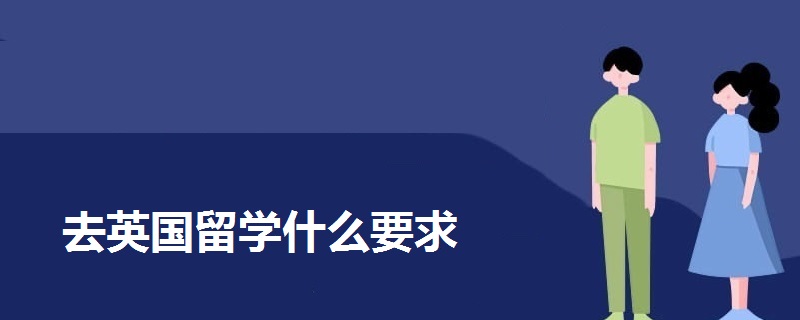 去英国留学什么要求